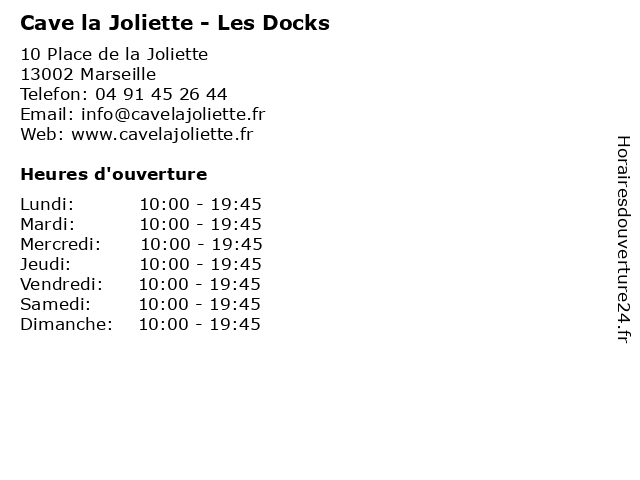 Cave la Joliette - Les Docks

10 Place de la Joliette
13002 Marseille
Telefon: 04 91 45 26 44
Email: info@cavelajoliette.fr
Web: www.cavelajoliette.fr

Heures d'ouverture

Lundi: 10:00 - 19:45
Mardi: 10:00 - 19:45
Mercredi: 10:00 - 19:45
Jeudi: 10:00 - 19:45
Vendredi: 10:00 - 19:45
Samedi: 10:00 - 19:45
Dimanche: 10:00 - 19:45

Horairesdouverture24.fr